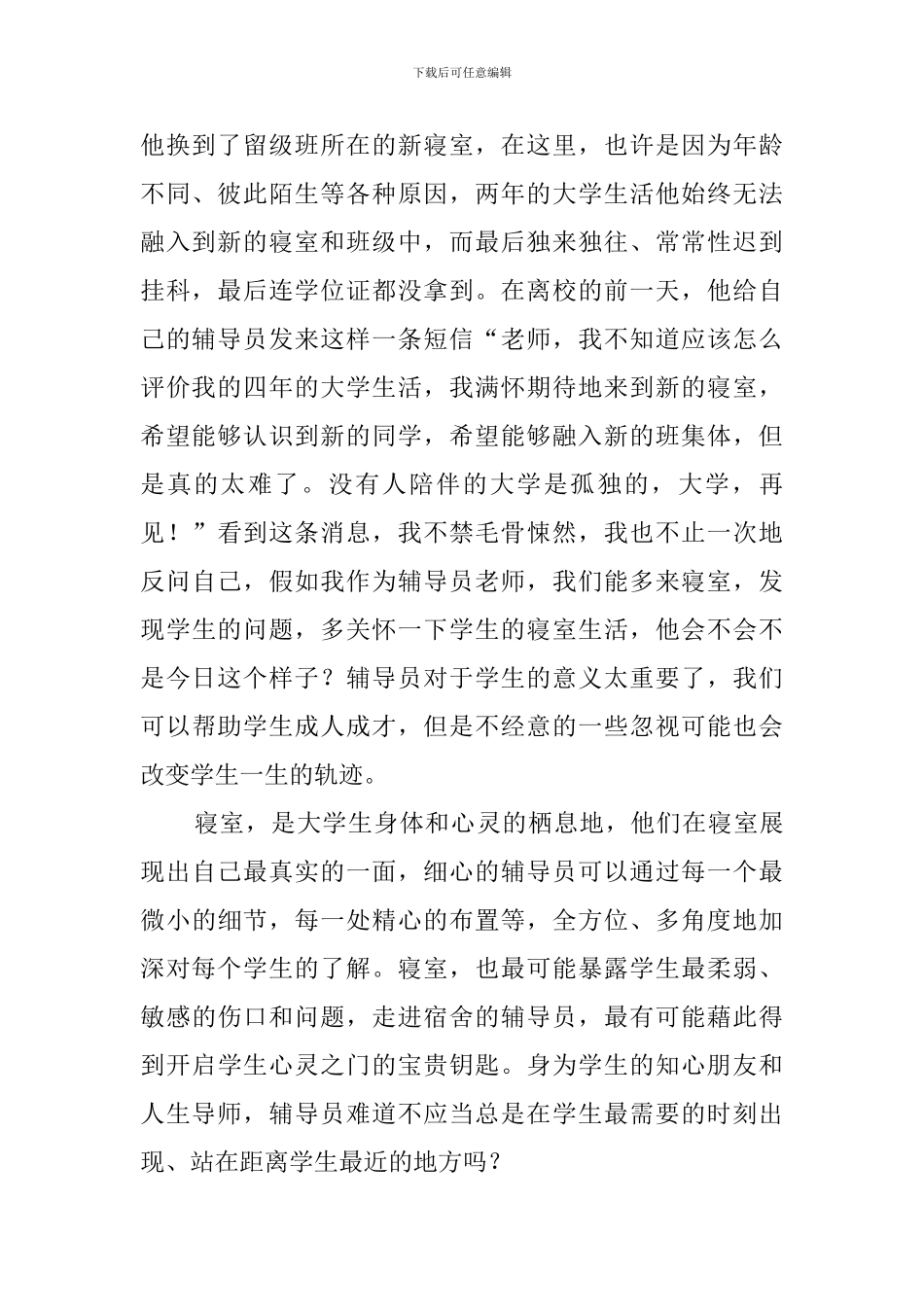 下载后可任意编辑

他换到了留级班所在的新寝室，在这里，也许是因为年龄不同、彼此陌生等各种原因，两年的大学生活他始终无法融入到新的寝室和班级中，而最后独来独往、常常性迟到挂科，最后连学位证都没拿到。在离校的前一天，他给自己的辅导员发来这样一条短信“老师，我不知道应该怎么评价我的四年的大学生活，我满怀期待地来到新的寝室，希望能够认识到新的同学，希望能够融入新的班集体，但是真的太难了。没有人陪伴的大学是孤独的，大学，再见！”看到这条消息，我不禁毛骨悚然，我也不止一次地反问自己，假如我作为辅导员老师，我们能多来寝室，发现学生的问题，多关怀一下学生的寝室生活，他会不会不是今日这个样子？辅导员对于学生的意义太重要了，我们可以帮助学生成人成才，但是不经意的一些忽视可能也会改变学生一生的轨迹。

寝室，是大学生身体和心灵的栖息地，他们在寝室展现出自己最真实的一面，细心的辅导员可以通过每一个最微小的细节，每一处精心的布置等，全方位、多角度地加深对每个学生的了解。寝室，也最可能暴露学生最柔弱、敏感的伤口和问题，走进宿舍的辅导员，最有可能藉此得到开启学生心灵之门的宝贵钥匙。身为学生的知心朋友和人生导师，辅导员难道不应当总是在学生最需要的时刻出现、站在距离学生最近的地方吗？